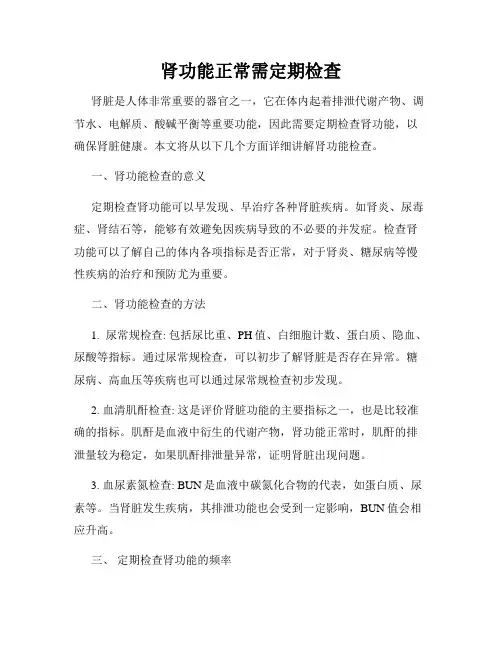 肾功能正常需定期检查

肾脏是人体非常重要的器官之一，它在体内起着排泄代谢产物、调节水、电解质、酸碱平衡等重要功能，因此需要定期检查肾功能，以确保肾脏健康。本文将从以下几个方面详细讲解肾功能检查。

一、肾功能检查的意义

定期检查肾功能可以早发现、早治疗各种肾脏疾病。如肾炎、尿毒症、肾结石等，能够有效避免因疾病导致的不必要的并发症。检查肾功能可以了解自己的体内各项指标是否正常，对于肾炎、糖尿病等慢性疾病的治疗和预防尤为重要。

二、肾功能检查的方法

1. 尿常规检查: 包括尿比重、PH 值、白细胞计数、蛋白质、隐血、尿酸等指标。通过尿常规检查，可以初步了解肾脏是否存在异常。糖尿病、高血压等疾病也可以通过尿常规检查初步发现。

2. 血清肌酐检查: 这是评价肾脏功能的主要指标之一，也是比较准确的指标。肌酐是血液中衍生的代谢产物，肾功能正常时，肌酐的排泄量较为稳定，如果肌酐排泄量异常，证明肾脏出现问题。

3. 血尿素氮检查: BUN 是血液中碳氮化合物的代表，如蛋白质、尿素等。当肾脏发生疾病，其排泄功能也会受到一定影响，BUN 值会相应升高。

三、 定期检查肾功能的频率